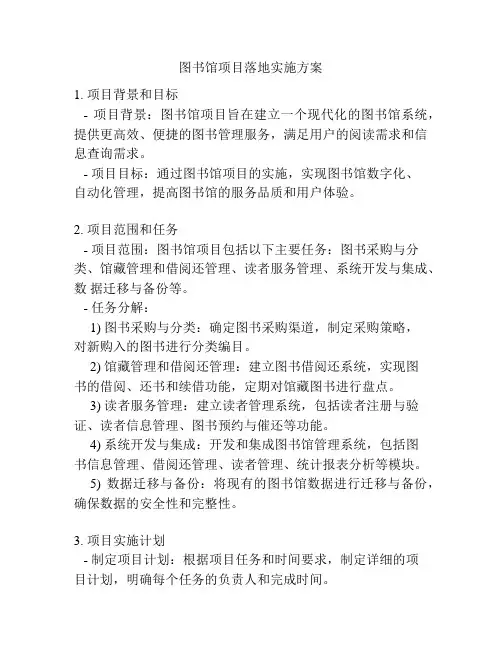 图书馆项目落地实施方案

1. 项目背景和目标
- 项目背景：图书馆项目旨在建立一个现代化的图书馆系统，提供更高效、便捷的图书管理服务，满足用户的阅读需求和信息查询需求。
- 项目目标：通过图书馆项目的实施，实现图书馆数字化、自动化管理，提高图书馆的服务品质和用户体验。

2. 项目范围和任务
- 项目范围：图书馆项目包括以下主要任务：图书采购与分类、馆藏管理和借阅还管理、读者服务管理、系统开发与集成、数 据迁移与备份等。
- 任务分解：
1) 图书采购与分类：确定图书采购渠道，制定采购策略，对新购入的图书进行分类编目。
2) 馆藏管理和借阅还管理：建立图书借阅还系统，实现图书的借阅、还书和续借功能，定期对馆藏图书进行盘点。
3) 读者服务管理：建立读者管理系统，包括读者注册与验证、读者信息管理、图书预约与催还等功能。
4) 系统开发与集成：开发和集成图书馆管理系统，包括图书信息管理、借阅还管理、读者管理、统计报表分析等模块。
5) 数据迁移与备份：将现有的图书馆数据进行迁移与备份，确保数据的安全性和完整性。

3. 项目实施计划
- 制定项目计划：根据项目任务和时间要求，制定详细的项目计划，明确每个任务的负责人和完成时间。